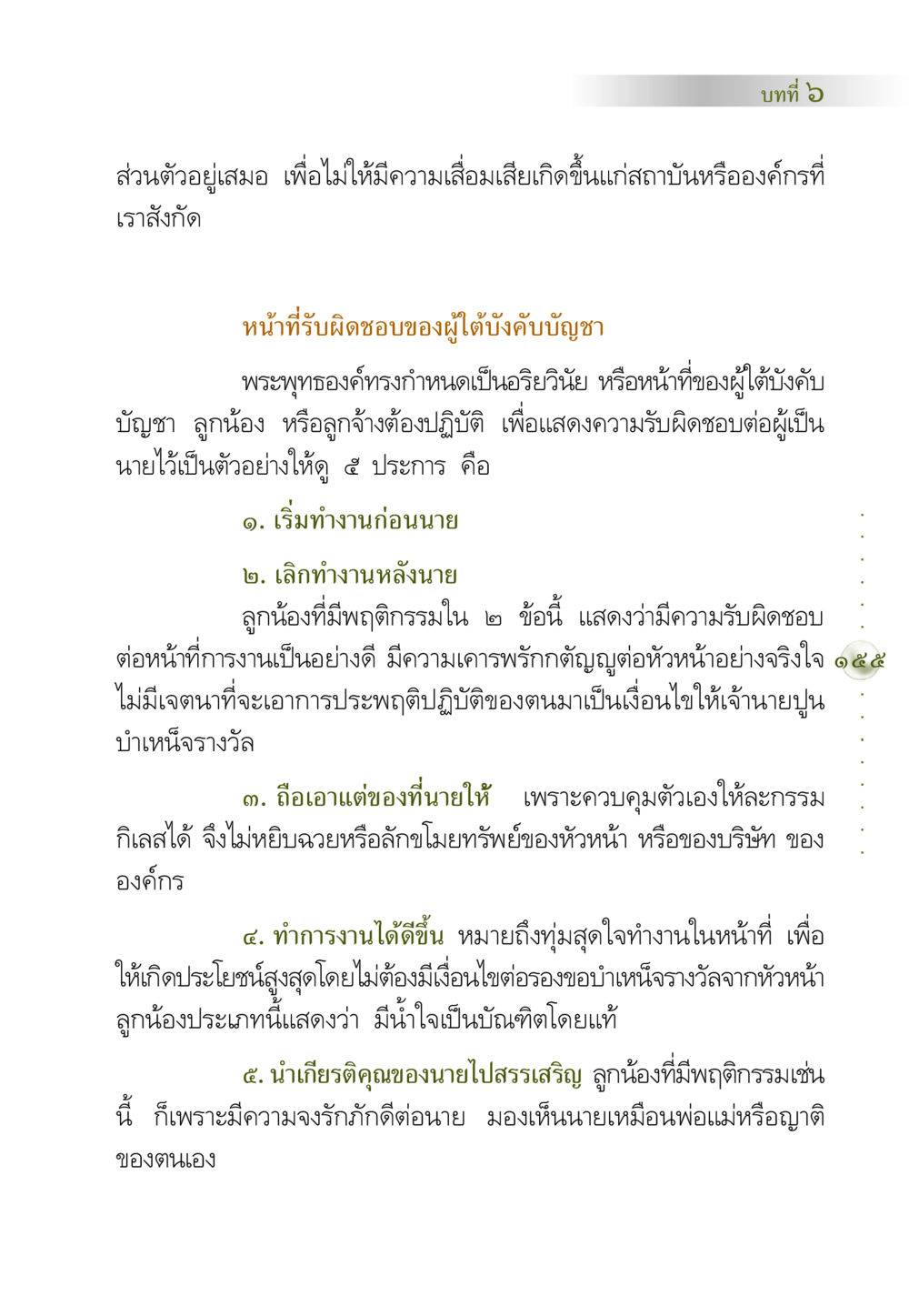 บทที่ ๖

ส่วนตัวอยู่เสมอ เพื่อไม่ให้มีความเสื่อมเสียเกิดขึ้นแก่สถาบันหรือองค์กรที่เราสังกัด

หน้าที่รับผิดชอบของผู้ใต้บังคับบัญชา

พระพุทธองค์ทรงกำหนดเป็นอริยวินัย หรือหน้าที่ของผู้ใต้บังคับบัญชา ลูกน้อง หรือลูกจ้างต้องปฏิบัติ เพื่อแสดงความรับผิดชอบต่อผู้เป็นนายไว้เป็นตัวอย่างให้ดู ๕ ประการ คือ

๑. เริ่มทำงานก่อนนาย

๒. เลิกทำงานหลังนาย

ลูกน้องที่มีพฤติกรรมใน ๒ ข้อนี้ แสดงว่ามีความรับผิดชอบต่อหน้าที่การงานเป็นอย่างดี มีความเคารพรักกตัญญูต่อหัวหน้าอย่างจริงใจ ไม่มีเจตนาที่จะเอาการประพฤติปฏิบัติของตนมาเป็นเงื่อนไขให้เจ้านายปูนบำเหน็จรางวัล

๑๕๕

๓. ถือเอาแต่ของที่นายให้ เพราะควบคุมตัวเองให้ละกรรมกิเลสได้ จึงไม่หยิบฉวยหรือลักขโมยทรัพย์ของหัวหน้า หรือของบริษัท ขององค์กร

๔. ทำการงานได้ดีขึ้น หมายถึงทุ่มสุดใจทำงานในหน้าที่ เพื่อให้เกิดประโยชน์สูงสุดโดยไม่ต้องมีเงื่อนไขต่อรองขอบำเหน็จรางวัลจากหัวหน้า ลูกน้องประเภทนี้แสดงว่า มีน้ำใจเป็นบัณฑิตโดยแท้

๕. นำเกียรติคุณของนายไปสรรเสริญ ลูกน้องที่มีพฤติกรรมเช่นนี้ ก็เพราะมีความจงรักภักดีต่อนาย มองเห็นนายเหมือนพ่อแม่หรือญาติของตนเอง